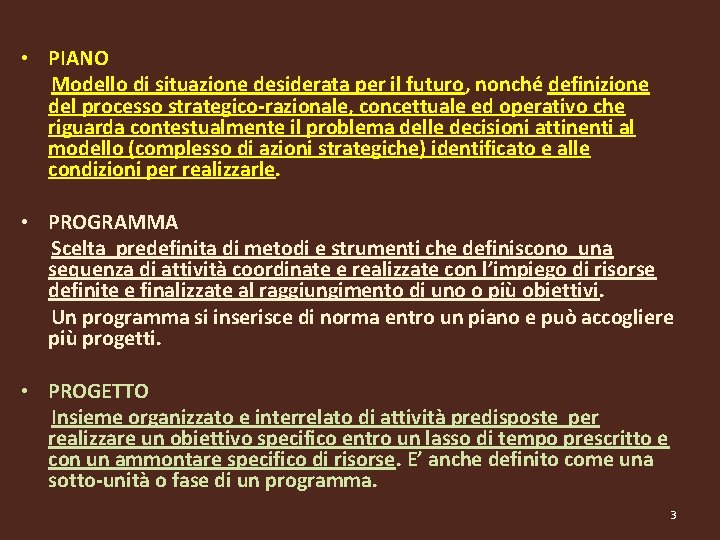 • PIANO

Modello di situazione desiderata per il futuro, nonché definizione del processo strategico-razionale, concettuale ed operativo che riguarda contestualmente il problema delle decisioni attinenti al modello (complesso di azioni strategiche) identificato e alle condizioni per realizzarle.

• PROGRAMMA

Scelta predefinita di metodi e strumenti che definiscono una sequenza di attività coordinate e realizzate con l'impiego di risorse definite e finalizzate al raggiungimento di uno o più obiettivi.

Un programma si inserisce di norma entro un piano e può accogliere più progetti.

• PROGETTO

Insieme organizzato e interrelato di attività predisposte per realizzare un obiettivo specifico entro un lasso di tempo prescritto e con un ammontare specifico di risorse. E' anche definito come una sotto-unità o fase di un programma.

3